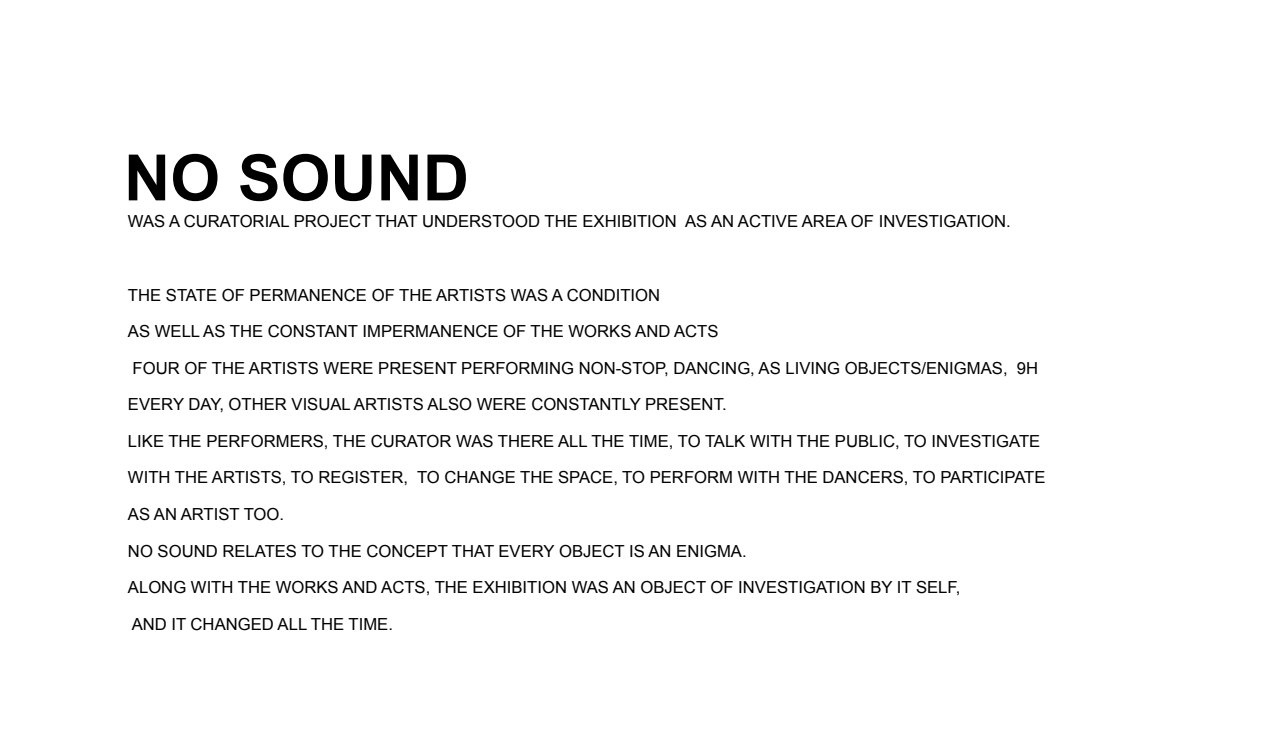 NO SOUND
WAS A CURATORIAL PROJECT THAT UNDERSTOOD THE EXHIBITION AS AN ACTIVE AREA OF INVESTIGATION.

THE STATE OF PERMANENCE OF THE ARTISTS WAS A CONDITION
AS WELL AS THE CONSTANT IMPERMANENCE OF THE WORKS AND ACTS
FOUR OF THE ARTISTS WERE PRESENT PERFORMING NON-STOP, DANCING, AS LIVING OBJECTS/ENIGMAS, 9H
EVERY DAY, OTHER VISUAL ARTISTS ALSO WERE CONSTANTLY PRESENT.
LIKE THE PERFORMERS, THE CURATOR WAS THERE ALL THE TIME, TO TALK WITH THE PUBLIC, TO INVESTIGATE
WITH THE ARTISTS, TO REGISTER, TO CHANGE THE SPACE, TO PERFORM WITH THE DANCERS, TO PARTICIPATE
AS AN ARTIST TOO.
NO SOUND RELATES TO THE CONCEPT THAT EVERY OBJECT IS AN ENIGMA.
ALONG WITH THE WORKS AND ACTS, THE EXHIBITION WAS AN OBJECT OF INVESTIGATION BY IT SELF,
AND IT CHANGED ALL THE TIME.